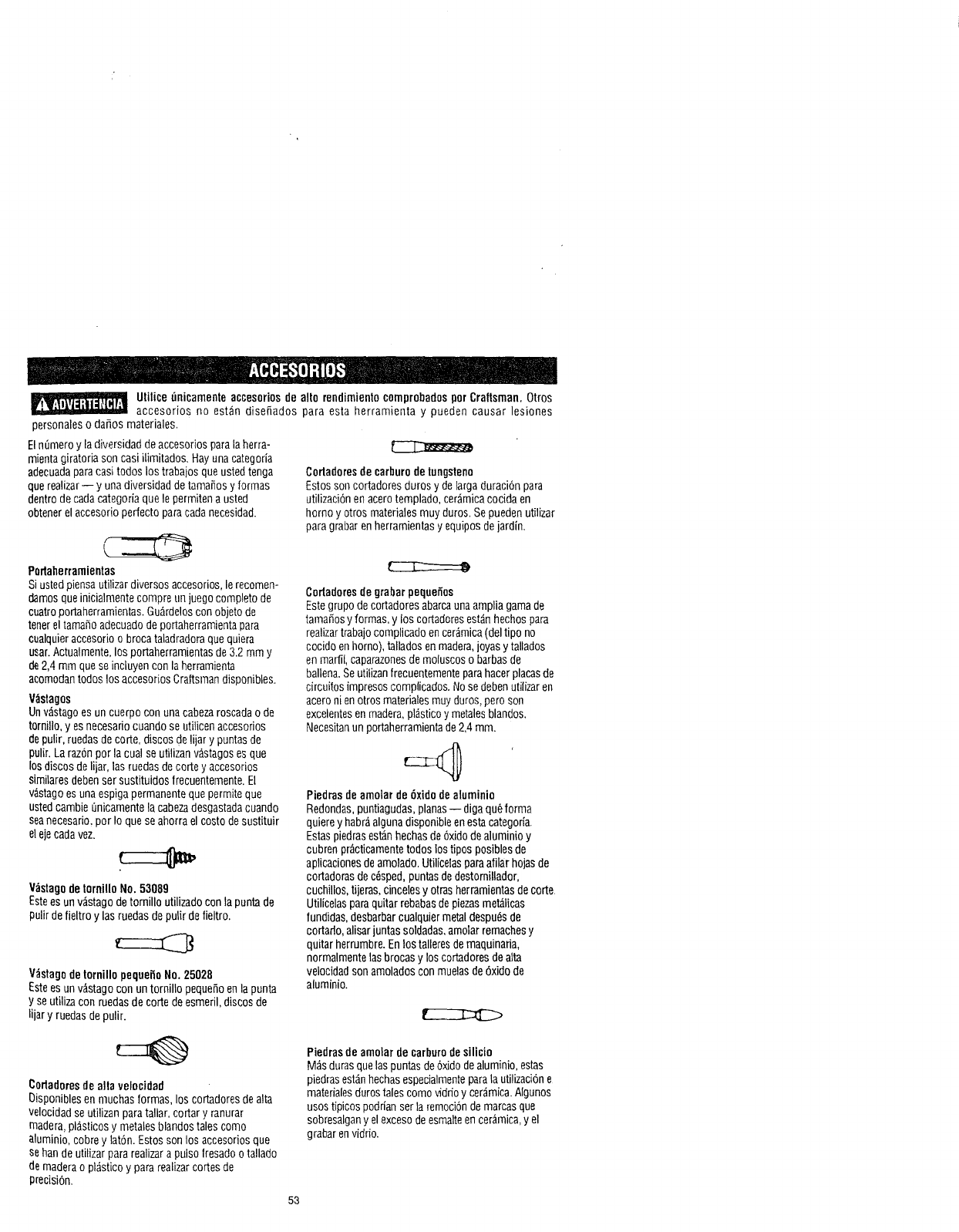 ACCESORIOS

ADVERTENCIA Utilice únicamente accesorios de alto rendimiento comprobados por Craftsman. Otros accesorios no están diseñados para esta herramienta y pueden causar lesiones personales o daños materiales.

El número y la diversidad de accesorios para la herramienta giratoria son casi ilimitados. Hay una categoría adecuada para casi todos los trabajos que usted tenga que realizar — y una diversidad de tamaños y formas dentro de cada categoría que le permiten a usted obtener el accesorio perfecto para cada necesidad.

Portaherramientas
Si usted piensa utilizar diversos accesorios, le recomendamos que inicialmente compre un juego completo de cuatro portaherramientas. Guárdelos con objeto de tener el tamaño adecuado de portaherramienta para cualquier accesorio o broca taladradora que quiera usar. Actualmente, los portaherramientas de 3,2 mm y de 2,4 mm que se incluyen con la herramienta acomodan todos los accesorios Craftsman disponibles.

Vástagos
Un vástago es un cuerpo con una cabeza roscada o de tornillo, y es necesario cuando se utilicen accesorios de pulir, ruedas de corte, discos de lijar y puntas de pulir. La razón por la cual se utilizan vástagos es que los discos de lijar, las ruedas de corte y accesorios similares deben ser sustituidos frecuentemente. El vástago es una espiga permanente que permite que usted cambie únicamente la cabeza desgastada cuando sea necesario, por lo que se ahorra el costo de sustituir el eje cada vez.

Vástago de tornillo No. 53089
Este es un vástago de tornillo utilizado con la punta de pulir de fieltro y las ruedas de pulir de fieltro.

Vástago de tornillo pequeño No. 25028
Este es un vástago con un tornillo pequeño en la punta y se utiliza con ruedas de corte de esmeril, discos de lijar y ruedas de pulir.

Cortadores de alta velocidad
Disponibles en muchas formas, los cortadores de alta velocidad se utilizan para tallar, cortar y ranurar madera, plásticos y metales blandos tales como aluminio, cobre y latón. Estos son los accesorios que se han de utilizar para realizar a pulso fresado o tallado de madera o plástico y para realizar cortes de precisión.

Cortadores de carburo de tungsteno
Estos son cortadores duros y de larga duración para utilización en acero templado, cerámica cocida en horno y otros materiales muy duros. Se pueden utilizar para grabar en herramientas y equipos de jardín.

Cortadores de grabar pequeños
Este grupo de cortadores abarca una amplia gama de tamaños y formas, y los cortadores están hechos para realizar trabajo complicado en cerámica (del tipo no cocido en horno), tallados en madera, joyas y tallados en marfil, caparazones de moluscos o barbas de ballena. Se utilizan frecuentemente para hacer placas de circuitos impresos complicados. No se deben utilizar en acero ni en otros materiales muy duros, pero son excelentes en madera, plástico y metales blandos. Necesitan un portaherramienta de 2,4 mm.

Piedras de amolar de óxido de aluminio
Redondas, puntiagudas, planas — diga qué forma quiere y habrá alguna disponible en esta categoría. Estas piedras están hechas de óxido de aluminio y cubren prácticamente todos los tipos posibles de aplicaciones de amolado. Utilícelas para afilar hojas de cortadoras de césped, puntas de destornillador, cuchillos, tijeras, cinceles y otras herramientas de corte. Utilícelas para quitar rebabas de piezas metálicas fundidas, desbarbar cualquier metal después de cortarlo, alisar juntas soldadas, amolar remaches y quitar herrumbre. En los talleres de maquinaria, normalmente las brocas y los cortadores de alta velocidad son amolados con muelas de óxido de aluminio.

Piedras de amolar de carburo de silicio
Más duras que las puntas de óxido de aluminio, estas piedras están hechas especialmente para la utilización e materiales duros tales como vidrio y cerámica. Algunos usos típicos podrían ser la remoción de marcas que sobresalgan y el exceso de esmalte en cerámica, y el grabar en vidrio.

53